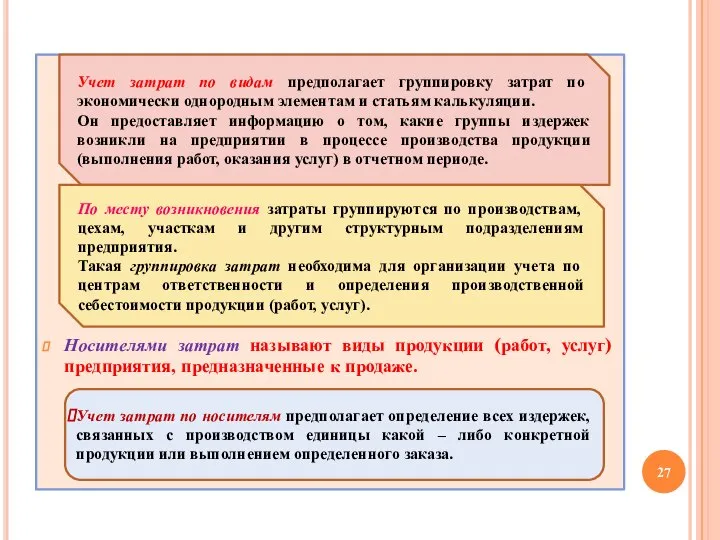 Учет затрат по видам предполагает группировку затрат по экономически однородным элементам и статьям калькуляции.
Он предоставляет информацию о том, какие группы издержек возникли на предприятии в процессе производства продукции (выполнения работ, оказания услуг) в отчетном периоде.

По месту возникновения затраты группируются по производствам, цехам, участкам и другим структурным подразделениям предприятия.
Такая группировка затрат необходима для организации учета по центрам ответственности и определения производственной себестоимости продукции (работ, услуг).

Носителями затрат называют виды продукции (работ, услуг) предприятия, предназначенные к продаже.

Учет затрат по носителям предполагает определение всех издержек, связанных с производством единицы какой – либо конкретной продукции или выполнением определенного заказа.

27